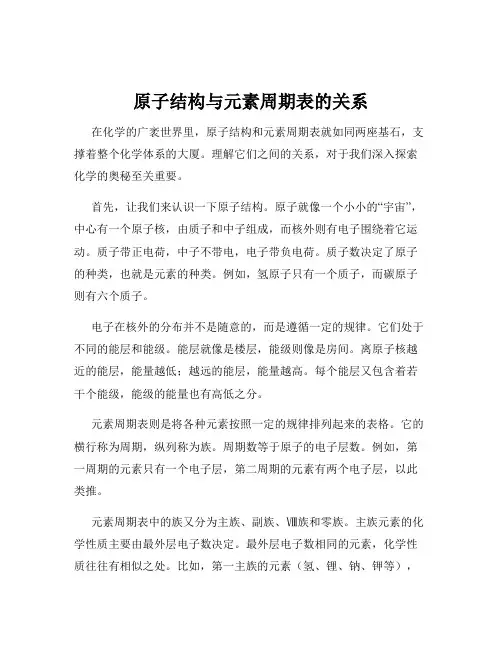 原子结构与元素周期表的关系

在化学的广袤世界里，原子结构和元素周期表就如同两座基石，支撑着整个化学体系的大厦。理解它们之间的关系，对于我们深入探索化学的奥秘至关重要。

首先，让我们来认识一下原子结构。原子就像一个小小的“宇宙”，中心有一个原子核，由质子和中子组成，而核外则有电子围绕着它运动。质子带正电荷，中子不带电，电子带负电荷。质子数决定了原子的种类，也就是元素的种类。例如，氢原子只有一个质子，而碳原子则有六个质子。

电子在核外的分布并不是随意的，而是遵循一定的规律。它们处于不同的能层和能级。能层就像是楼层，能级则像是房间。离原子核越近的能层，能量越低；越远的能层，能量越高。每个能层又包含着若干个能级，能级的能量也有高低之分。

元素周期表则是将各种元素按照一定的规律排列起来的表格。它的横行称为周期，纵列称为族。周期数等于原子的电子层数。例如，第一周期的元素只有一个电子层，第二周期的元素有两个电子层，以此类推。

元素周期表中的族又分为主族、副族、Ⅷ族和零族。主族元素的化学性质主要由最外层电子数决定。最外层电子数相同的元素，化学性质往往有相似之处。比如，第一主族的元素（氢、锂、钠、钾等），